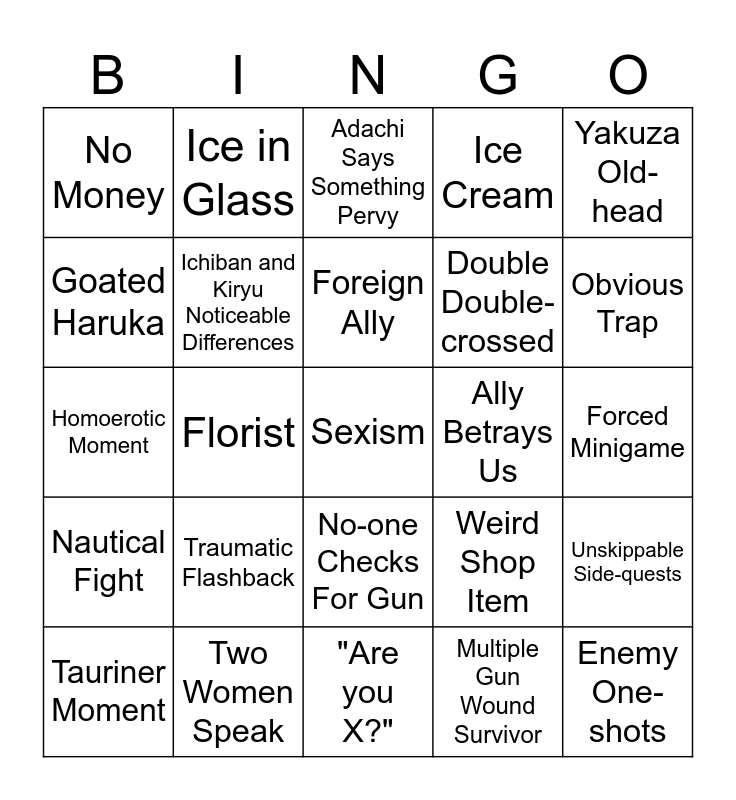 | B | I | N | G | O |
|---|---|---|---|---|
| No Money | Ice in Glass | Adachi Says Something Pervy | Ice Cream | Yakuza Old-head |
| Goated Haruka | Ichiban and Kiryu Noticeable Differences | Foreign Ally | Double Double-crossed | Obvious Trap |
| Homoerotic Moment | Florist | Sexism | Ally Betrays Us | Forced Minigame |
| Nautical Fight | Traumatic Flashback | No-one Checks For Gun | Weird Shop Item | Unskippable Side-quests |
| Tauriner Moment | Two Women Speak | "Are you X?" | Multiple Gun Wound Survivor | Enemy One-shots |